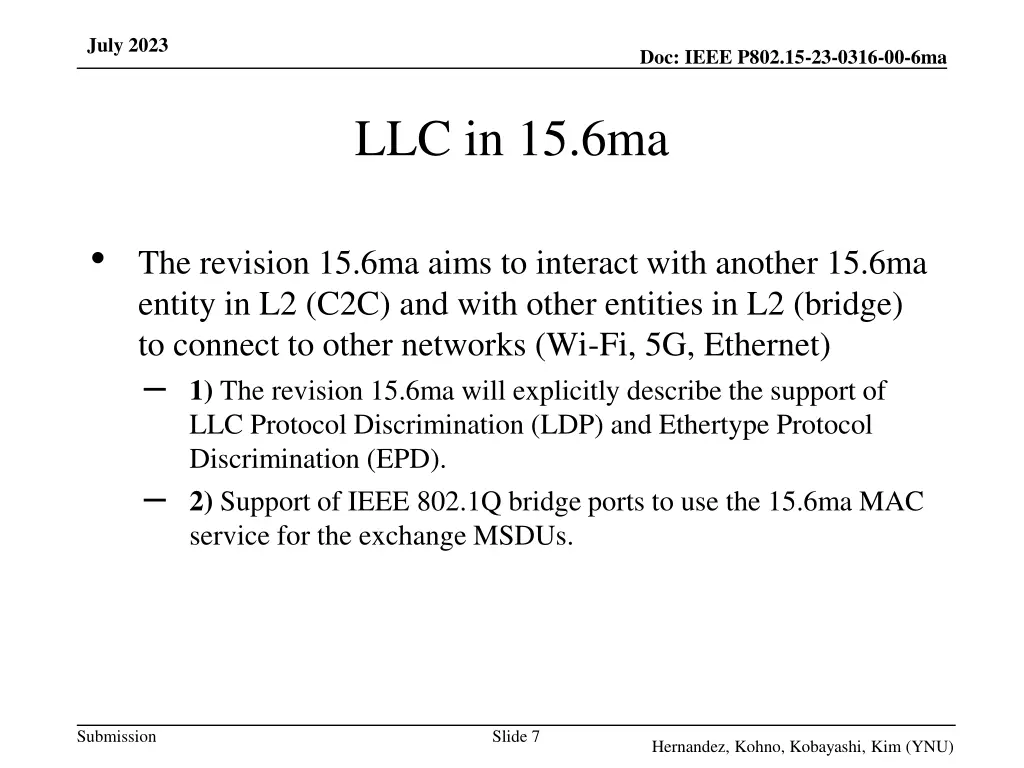 July 2023

Doc: IEEE P802.15-23-0316-00-6ma

LLC in 15.6ma

• The revision 15.6ma aims to interact with another 15.6ma entity in L2 (C2C) and with other entities in L2 (bridge) to connect to other networks (Wi-Fi, 5G, Ethernet)
– 1) The revision 15.6ma will explicitly describe the support of LLC Protocol Discrimination (LDP) and Ethertype Protocol Discrimination (EPD).
– 2) Support of IEEE 802.1Q bridge ports to use the 15.6ma MAC service for the exchange MSDUs.

Submission

Slide 7

Hernandez, Kohno, Kobayashi, Kim (YNU)